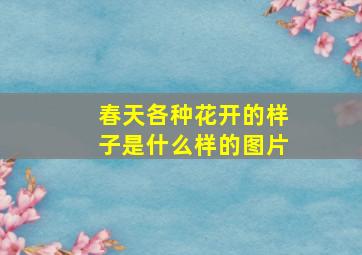 春天各种花开的样子是什么样的图片